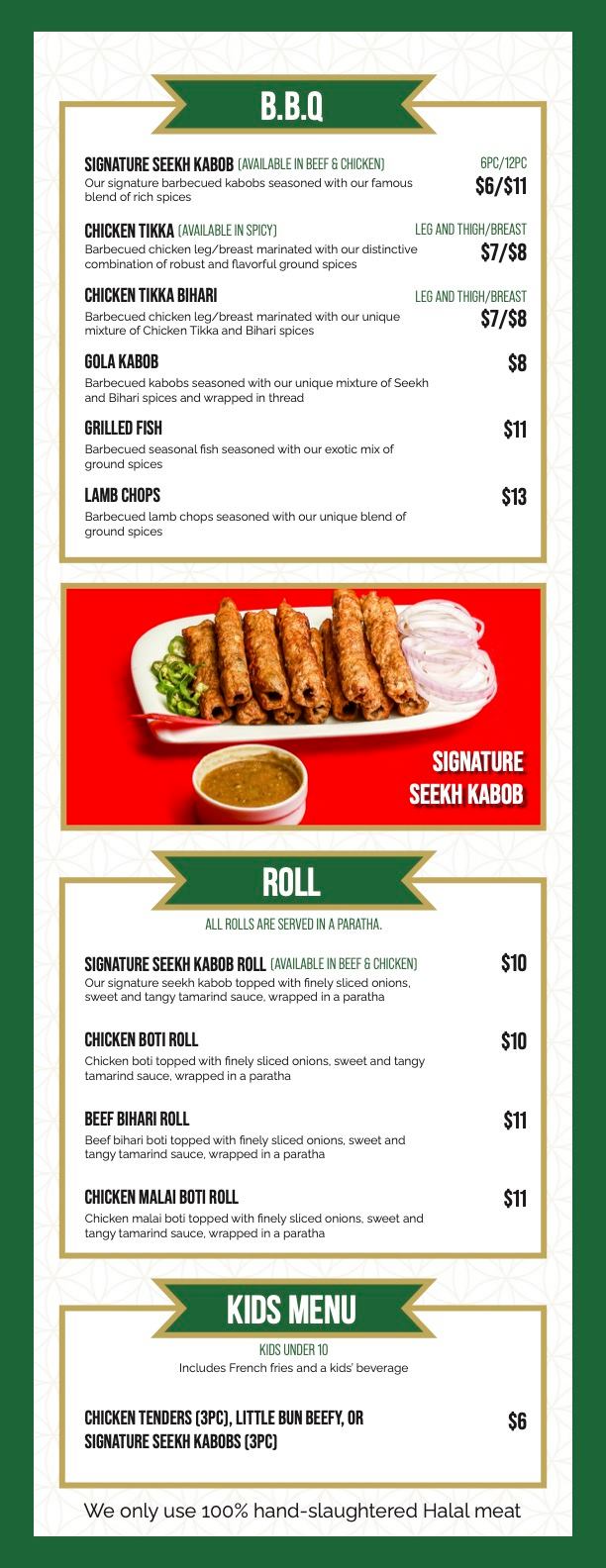 B.B.Q

SIGNATURE SEEKH KABOB (AVAILABLE IN BEEF & CHICKEN) 6PC/12PC
Our signature barbecued kabobs seasoned with our famous blend of rich spices $6/$11

CHICKEN TIKKA (AVAILABLE IN SPICY) LEG AND THIGH/BREAST
Barbecued chicken leg/breast marinated with our distinctive combination of robust and flavorful ground spices $7/$8

CHICKEN TIKKA BIHARI LEG AND THIGH/BREAST
Barbecued chicken leg/breast marinated with our unique mixture of Chicken Tikka and Bihari spices $7/$8

GOLA KABOB $8
Barbecued kabobs seasoned with our unique mixture of Seekh and Bihari spices and wrapped in thread

GRILLED FISH $11
Barbecued seasonal fish seasoned with our exotic mix of ground spices

LAMB CHOPS $13
Barbecued lamb chops seasoned with our unique blend of ground spices

SIGNATURE SEEKH KABOB

ROLL

ALL ROLLS ARE SERVED IN A PARATHA.

SIGNATURE SEEKH KABOB ROLL (AVAILABLE IN BEEF & CHICKEN) $10
Our signature seekh kabob topped with finely sliced onions, sweet and tangy tamarind sauce, wrapped in a paratha

CHICKEN BOTI ROLL $10
Chicken boti topped with finely sliced onions, sweet and tangy tamarind sauce, wrapped in a paratha

BEEF BIHARI ROLL $11
Beef bihari boti topped with finely sliced onions, sweet and tangy tamarind sauce, wrapped in a paratha

CHICKEN MALAI BOTI ROLL $11
Chicken malai boti topped with finely sliced onions, sweet and tangy tamarind sauce, wrapped in a paratha

KIDS MENU

KIDS UNDER 10
Includes French fries and a kids' beverage

CHICKEN TENDERS (3PC), LITTLE BUN BEEFY, OR SIGNATURE SEEKH KABOBS (3PC) $6

We only use 100% hand-slaughtered Halal meat